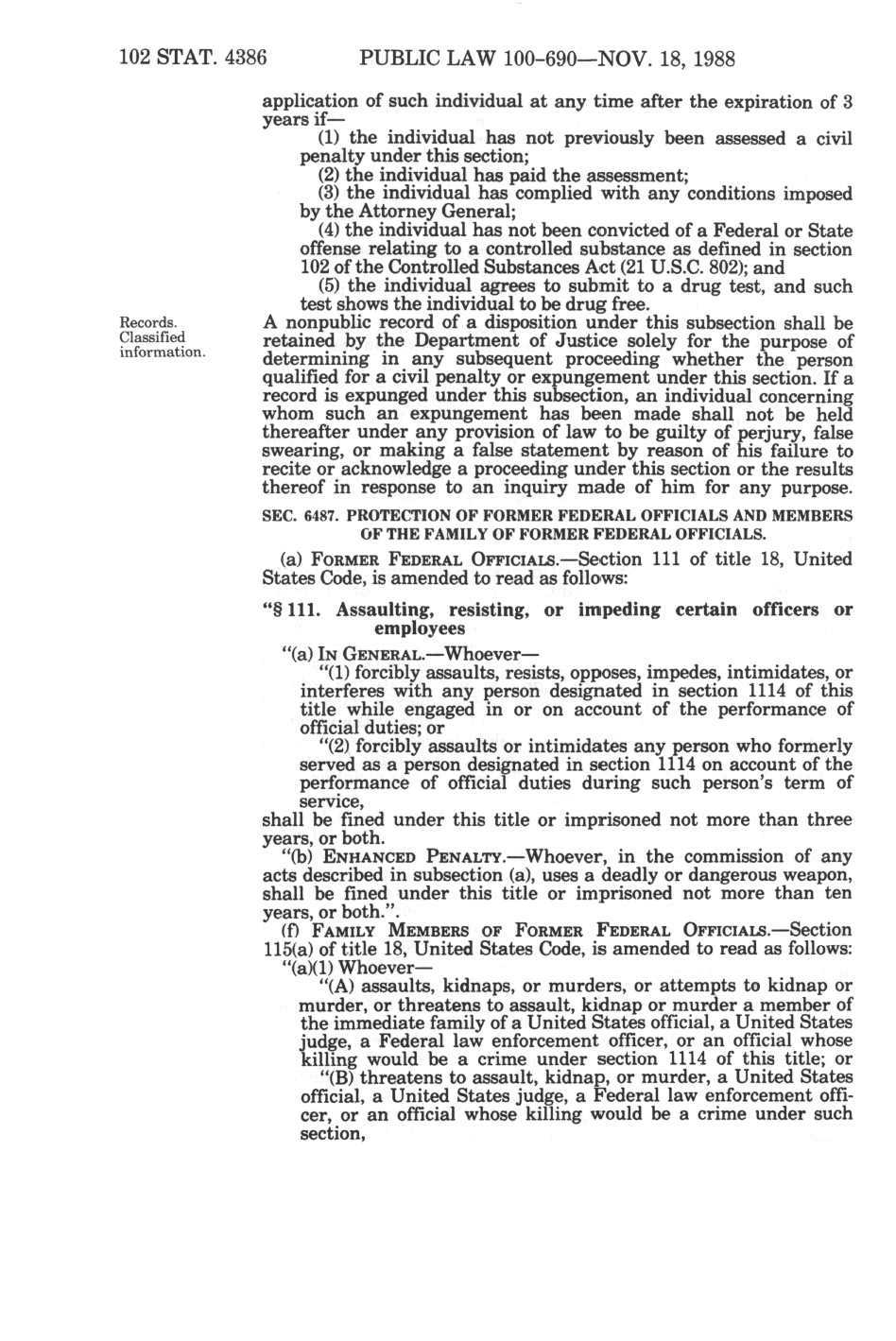 102 STAT. 4386 PUBLIC LAW 100-690—NOV. 18, 1988

application of such individual at any time after the expiration of 3 years if—

(1) the individual has not previously been assessed a civil penalty under this section;

(2) the individual has paid the assessment;

(3) the individual has complied with any conditions imposed by the Attorney General;

(4) the individual has not been convicted of a Federal or State offense relating to a controlled substance as defined in section 102 of the Controlled Substances Act (21 U.S.C. 802); and

(5) the individual agrees to submit to a drug test, and such test shows the individual to be drug free.

Records. Classified information.

A nonpublic record of a disposition under this subsection shall be retained by the Department of Justice solely for the purpose of determining in any subsequent proceeding whether the person qualified for a civil penalty or expungement under this section. If a record is expunged under this subsection, an individual concerning whom such an expungement has been made shall not be held thereafter under any provision of law to be guilty of perjury, false swearing, or making a false statement by reason of his failure to recite or acknowledge a proceeding under this section or the results thereof in response to an inquiry made of him for any purpose.

SEC. 6487. PROTECTION OF FORMER FEDERAL OFFICIALS AND MEMBERS OF THE FAMILY OF FORMER FEDERAL OFFICIALS.

(a) FORMER FEDERAL OFFICIALS.—Section 111 of title 18, United States Code, is amended to read as follows:

"§ 111. Assaulting, resisting, or impeding certain officers or employees

"(a) IN GENERAL.—Whoever—

"(1) forcibly assaults, resists, opposes, impedes, intimidates, or interferes with any person designated in section 1114 of this title while engaged in or on account of the performance of official duties; or

"(2) forcibly assaults or intimidates any person who formerly served as a person designated in section 1114 on account of the performance of official duties during such person's term of service,

shall be fined under this title or imprisoned not more than three years, or both.

"(b) ENHANCED PENALTY.—Whoever, in the commission of any acts described in subsection (a), uses a deadly or dangerous weapon, shall be fined under this title or imprisoned not more than ten years, or both.".

(f) FAMILY MEMBERS OF FORMER FEDERAL OFFICIALS.—Section 115(a) of title 18, United States Code, is amended to read as follows:

"(a)(1) Whoever—

"(A) assaults, kidnaps, or murders, or attempts to kidnap or murder, or threatens to assault, kidnap or murder a member of the immediate family of a United States official, a United States judge, a Federal law enforcement officer, or an official whose killing would be a crime under section 1114 of this title; or

"(B) threatens to assault, kidnap, or murder, a United States official, a United States judge, a Federal law enforcement officer, or an official whose killing would be a crime under such section,